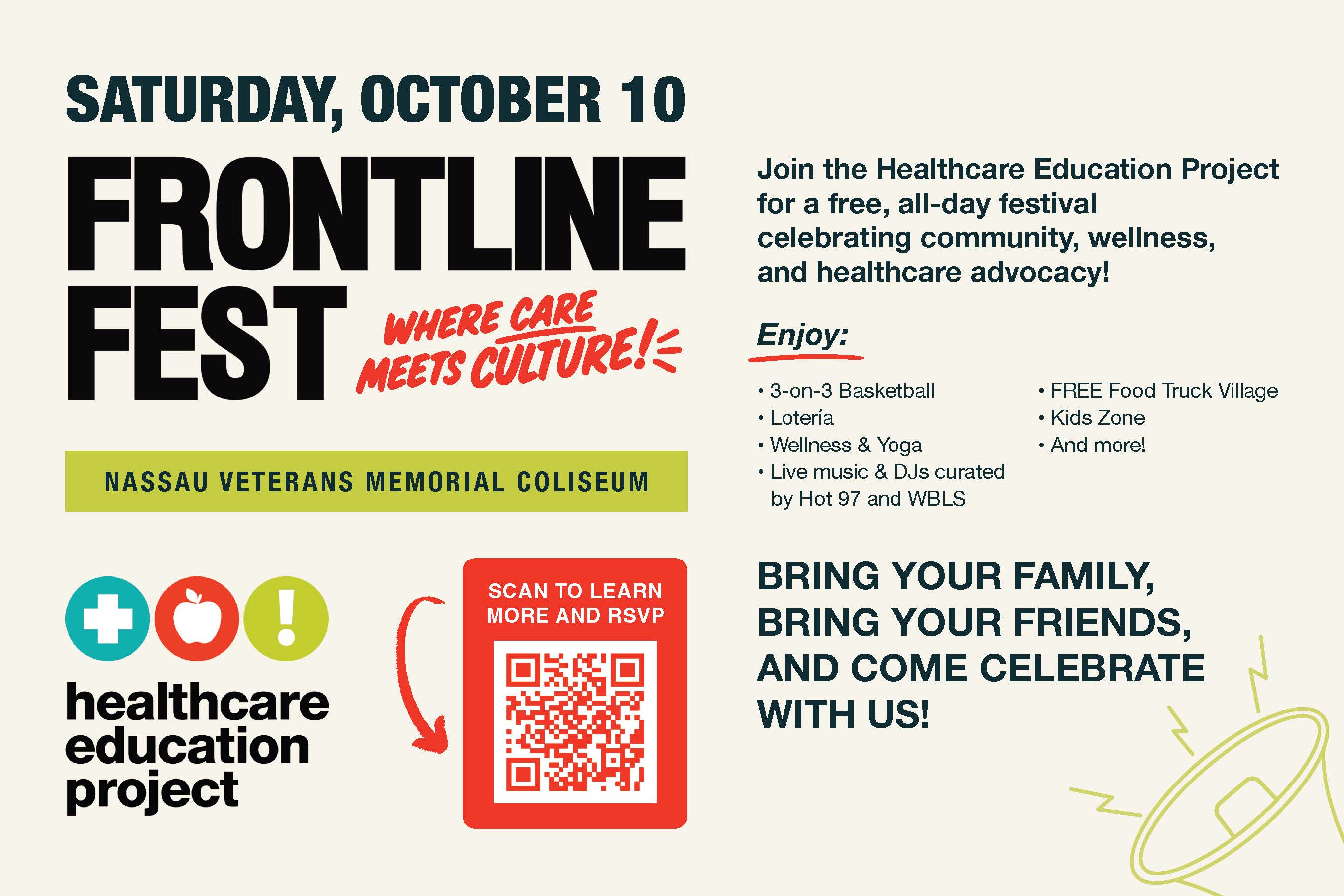 SATURDAY, OCTOBER 10

FRONTLINE FEST

WHERE CARE MEETS CULTURE!

NASSAU VETERANS MEMORIAL COLISEUM

healthcare education project

SCAN TO LEARN MORE AND RSVP

Join the Healthcare Education Project for a free, all-day festival celebrating community, wellness, and healthcare advocacy!

Enjoy:

• 3-on-3 Basketball
• Lotería
• Wellness & Yoga
• Live music & DJs curated by Hot 97 and WBLS

• FREE Food Truck Village
• Kids Zone
• And more!

BRING YOUR FAMILY, BRING YOUR FRIENDS, AND COME CELEBRATE WITH US!